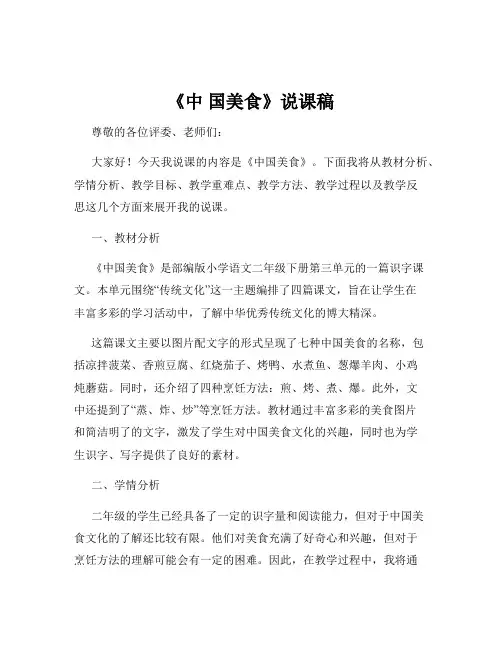 《中 国美食》说课稿

尊敬的各位评委、老师们：

大家好！今天我说课的内容是《中国美食》。下面我将从教材分析、学情分析、教学目标、教学重难点、教学方法、教学过程以及教学反思这几个方面来展开我的说课。

一、教材分析

《中国美食》是部编版小学语文二年级下册第三单元的一篇识字课文。本单元围绕“传统文化”这一主题编排了四篇课文，旨在让学生在丰富多彩的学习活动中，了解中华优秀传统文化的博大精深。

这篇课文主要以图片配文字的形式呈现了七种中国美食的名称，包括凉拌菠菜、香煎豆腐、红烧茄子、烤鸭、水煮鱼、葱爆羊肉、小鸡炖蘑菇。同时，还介绍了四种烹饪方法：煎、烤、煮、爆。此外，文中还提到了“蒸、炸、炒”等烹饪方法。教材通过丰富多彩的美食图片和简洁明了的文字，激发了学生对中国美食文化的兴趣，同时也为学生识字、写字提供了良好的素材。

二、学情分析

二年级的学生已经具备了一定的识字量和阅读能力，但对于中国美食文化的了解还比较有限。他们对美食充满了好奇心和兴趣，但对于烹饪方法的理解可能会有一定的困难。因此，在教学过程中，我将通